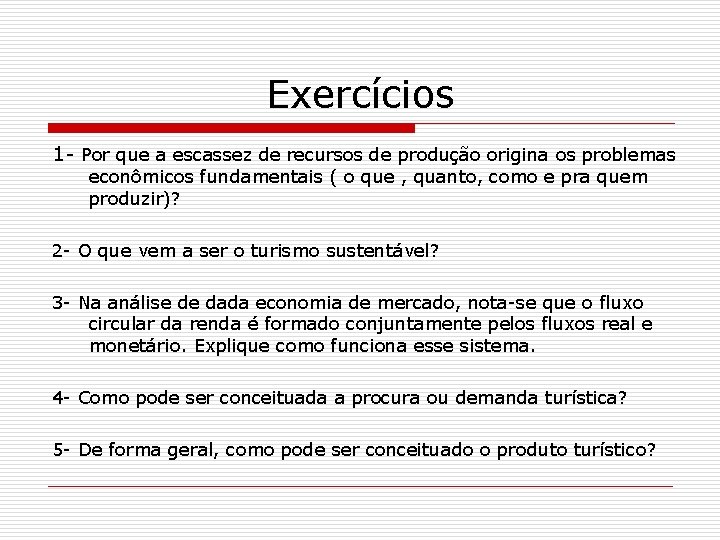 Exercícios

1- Por que a escassez de recursos de produção origina os problemas econômicos fundamentais ( o que , quanto, como e pra quem produzir)?

2- O que vem a ser o turismo sustentável?

3- Na análise de dada economia de mercado, nota-se que o fluxo circular da renda é formado conjuntamente pelos fluxos real e monetário. Explique como funciona esse sistema.

4- Como pode ser conceituada a procura ou demanda turística?

5- De forma geral, como pode ser conceituado o produto turístico?